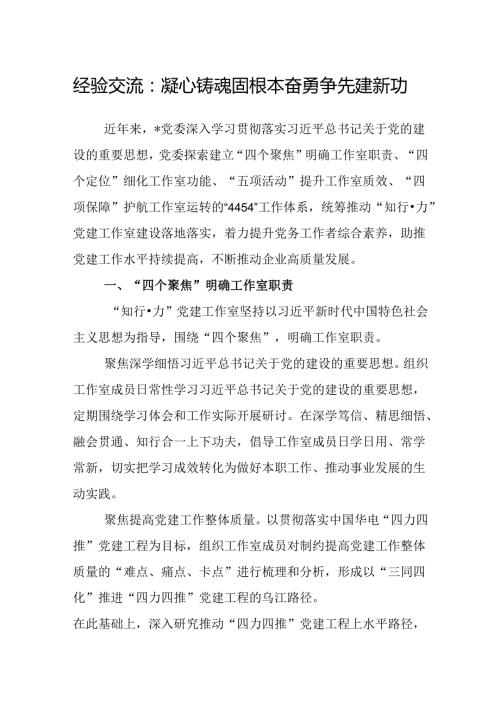 经验交流：凝心铸魂固根本奋勇争先建新功

近年来，*党委深入学习贯彻落实习近平总书记关于党的建设的重要思想，党委探索建立“四个聚焦”明确工作室职责、“四个定位”细化工作室功能、“五项活动”提升工作室质效、“四项保障”护航工作室运转的“4454”工作体系，统筹推动“知行•力”党建工作室建设落地落实，着力提升党务工作者综合素养，助推党建工作水平持续提高，不断推动企业高质量发展。

一、“四个聚焦”明确工作室职责

“知行•力”党建工作室坚持以习近平新时代中国特色社会主义思想为指导，围绕“四个聚焦”，明确工作室职责。

聚焦深学细悟习近平总书记关于党的建设的重要思想。组织工作室成员日常性学习习近平总书记关于党的建设的重要思想，定期围绕学习体会和工作实际开展研讨。在深学笃信、精思细悟、融会贯通、知行合一上下功夫，倡导工作室成员日学日用、常学常新，切实把学习成效转化为做好本职工作、推动事业发展的生动实践。

聚焦提高党建工作整体质量。以贯彻落实中国华电“四力四推”党建工程为目标，组织工作室成员对制约提高党建工作整体质量的“难点、痛点、卡点”进行梳理和分析，形成以“三同四化”推进“四力四推”党建工程的乌江路径。

在此基础上，深入研究推动“四力四推”党建工程上水平路径，